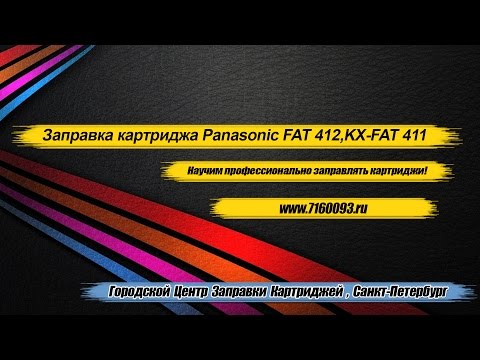 Заправка картриджа Panasonic FAT 412,KX-FAT 411

Научим профессионально заправлять картриджи!

www.7160093.ru

Городской Центр Заправки Картриджей , Санкт-Петербург